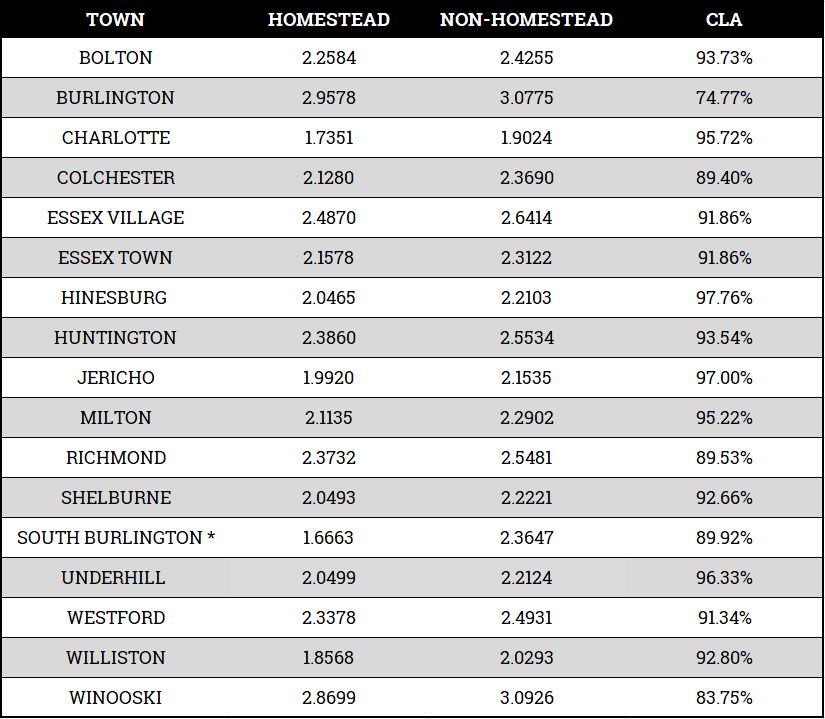 | TOWN | HOMESTEAD | NON-HOMESTEAD | CLA |
|---|---|---|---|
| BOLTON | 2.2584 | 2.4255 | 93.73% |
| BURLINGTON | 2.9578 | 3.0775 | 74.77% |
| CHARLOTTE | 1.7351 | 1.9024 | 95.72% |
| COLCHESTER | 2.1280 | 2.3690 | 89.40% |
| ESSEX VILLAGE | 2.4870 | 2.6414 | 91.86% |
| ESSEX TOWN | 2.1578 | 2.3122 | 91.86% |
| HINESBURG | 2.0465 | 2.2103 | 97.76% |
| HUNTINGTON | 2.3860 | 2.5534 | 93.54% |
| JERICHO | 1.9920 | 2.1535 | 97.00% |
| MILTON | 2.1135 | 2.2902 | 95.22% |
| RICHMOND | 2.3732 | 2.5481 | 89.53% |
| SHELBURNE | 2.0493 | 2.2221 | 92.66% |
| SOUTH BURLINGTON * | 1.6663 | 2.3647 | 89.92% |
| UNDERHILL | 2.0499 | 2.2124 | 96.33% |
| WESTFORD | 2.3378 | 2.4931 | 91.34% |
| WILLISTON | 1.8568 | 2.0293 | 92.80% |
| WINOOSKI | 2.8699 | 3.0926 | 83.75% |